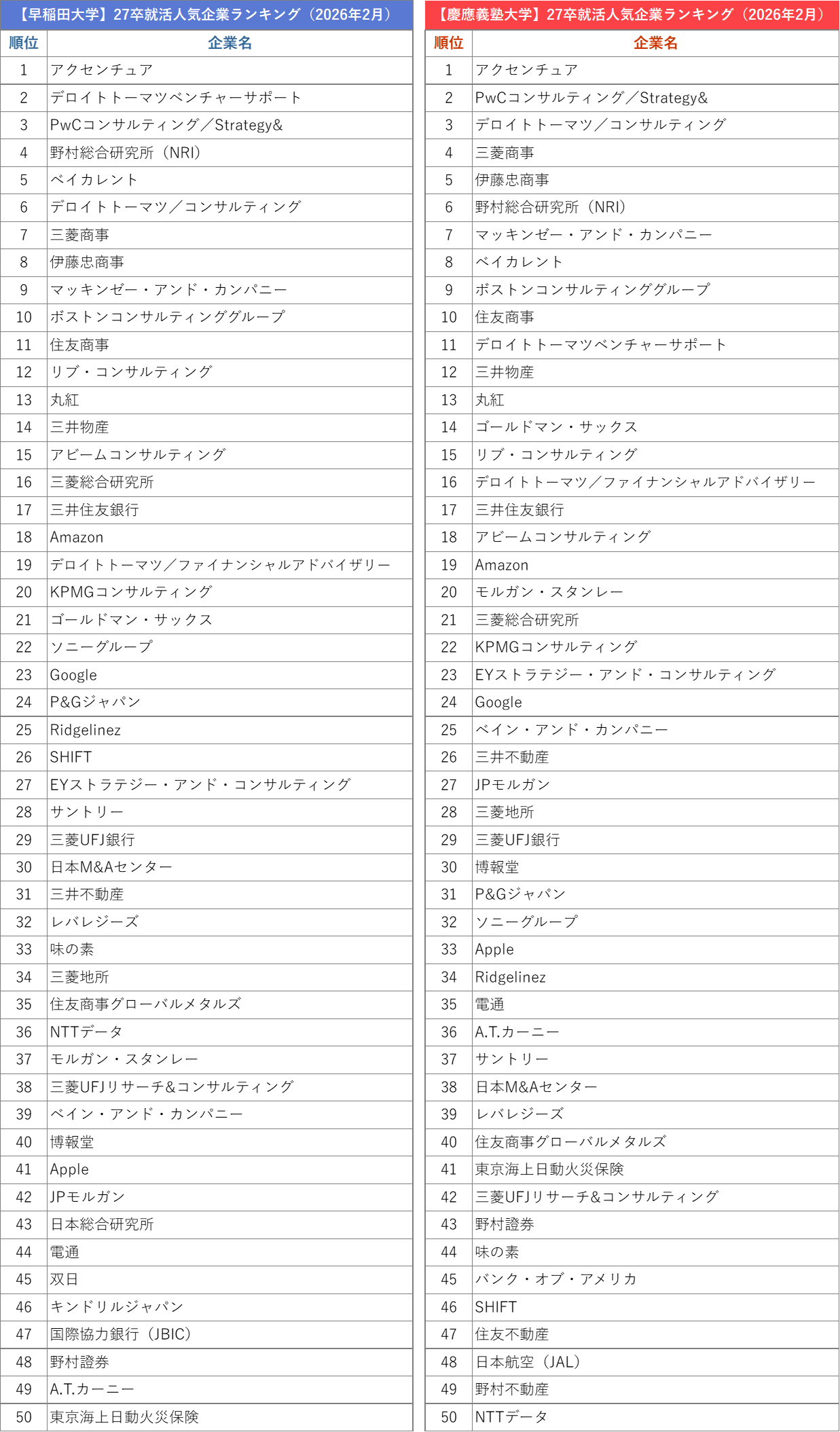 【早稲田大学】27卒就活人気企業ランキング（2026年2月）

| 順位 | 企業名 |
|---|---|
| 1 | アクセンチュア |
| 2 | デロイトトーマツベンチャーサポート |
| 3 | PwCコンサルティング／Strategy& |
| 4 | 野村総合研究所（NRI） |
| 5 | ベイカレント |
| 6 | デロイトトーマツ／コンサルティング |
| 7 | 三菱商事 |
| 8 | 伊藤忠商事 |
| 9 | マッキンゼー・アンド・カンパニー |
| 10 | ボストンコンサルティンググループ |
| 11 | 住友商事 |
| 12 | リブ・コンサルティング |
| 13 | 丸紅 |
| 14 | 三井物産 |
| 15 | アビームコンサルティング |
| 16 | 三菱総合研究所 |
| 17 | 三井住友銀行 |
| 18 | Amazon |
| 19 | デロイトトーマツ／ファイナンシャルアドバイザリー |
| 20 | KPMGコンサルティング |
| 21 | ゴールドマン・サックス |
| 22 | ソニーグループ |
| 23 | Google |
| 24 | P&Gジャパン |
| 25 | Ridgelinez |
| 26 | SHIFT |
| 27 | EYストラテジー・アンド・コンサルティング |
| 28 | サントリー |
| 29 | 三菱UFJ銀行 |
| 30 | 日本M&Aセンター |
| 31 | 三井不動産 |
| 32 | レバレジーズ |
| 33 | 味の素 |
| 34 | 三菱地所 |
| 35 | 住友商事グローバルメタルズ |
| 36 | NTTデータ |
| 37 | モルガン・スタンレー |
| 38 | 三菱UFJリサーチ&コンサルティング |
| 39 | ベイン・アンド・カンパニー |
| 40 | 博報堂 |
| 41 | Apple |
| 42 | JPモルガン |
| 43 | 日本総合研究所 |
| 44 | 電通 |
| 45 | 双日 |
| 46 | キンドリルジャパン |
| 47 | 国際協力銀行（JBIC） |
| 48 | 野村證券 |
| 49 | A.T.カーニー |
| 50 | 東京海上日動火災保険 |

【慶應義塾大学】27卒就活人気企業ランキング（2026年2月）

| 順位 | 企業名 |
|---|---|
| 1 | アクセンチュア |
| 2 | PwCコンサルティング／Strategy& |
| 3 | デロイトトーマツ／コンサルティング |
| 4 | 三菱商事 |
| 5 | 伊藤忠商事 |
| 6 | 野村総合研究所（NRI） |
| 7 | マッキンゼー・アンド・カンパニー |
| 8 | ベイカレント |
| 9 | ボストンコンサルティンググループ |
| 10 | 住友商事 |
| 11 | デロイトトーマツベンチャーサポート |
| 12 | 三井物産 |
| 13 | 丸紅 |
| 14 | ゴールドマン・サックス |
| 15 | リブ・コンサルティング |
| 16 | デロイトトーマツ／ファイナンシャルアドバイザリー |
| 17 | 三井住友銀行 |
| 18 | アビームコンサルティング |
| 19 | Amazon |
| 20 | モルガン・スタンレー |
| 21 | 三菱総合研究所 |
| 22 | KPMGコンサルティング |
| 23 | EYストラテジー・アンド・コンサルティング |
| 24 | Google |
| 25 | ベイン・アンド・カンパニー |
| 26 | 三井不動産 |
| 27 | JPモルガン |
| 28 | 三菱地所 |
| 29 | 三菱UFJ銀行 |
| 30 | 博報堂 |
| 31 | P&Gジャパン |
| 32 | ソニーグループ |
| 33 | Apple |
| 34 | Ridgelinez |
| 35 | 電通 |
| 36 | A.T.カーニー |
| 37 | サントリー |
| 38 | 日本M&Aセンター |
| 39 | レバレジーズ |
| 40 | 住友商事グローバルメタルズ |
| 41 | 東京海上日動火災保険 |
| 42 | 三菱UFJリサーチ&コンサルティング |
| 43 | 野村證券 |
| 44 | 味の素 |
| 45 | バンク・オブ・アメリカ |
| 46 | SHIFT |
| 47 | 住友不動産 |
| 48 | 日本航空（JAL） |
| 49 | 野村不動産 |
| 50 | NTTデータ |